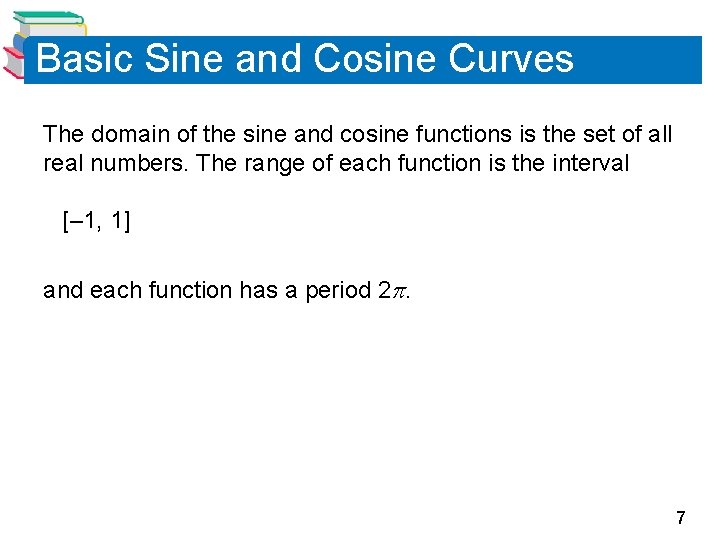 Basic Sine and Cosine Curves

The domain of the sine and cosine functions is the set of all real numbers. The range of each function is the interval

$[-1, 1]$

and each function has a period $2\pi$.

7